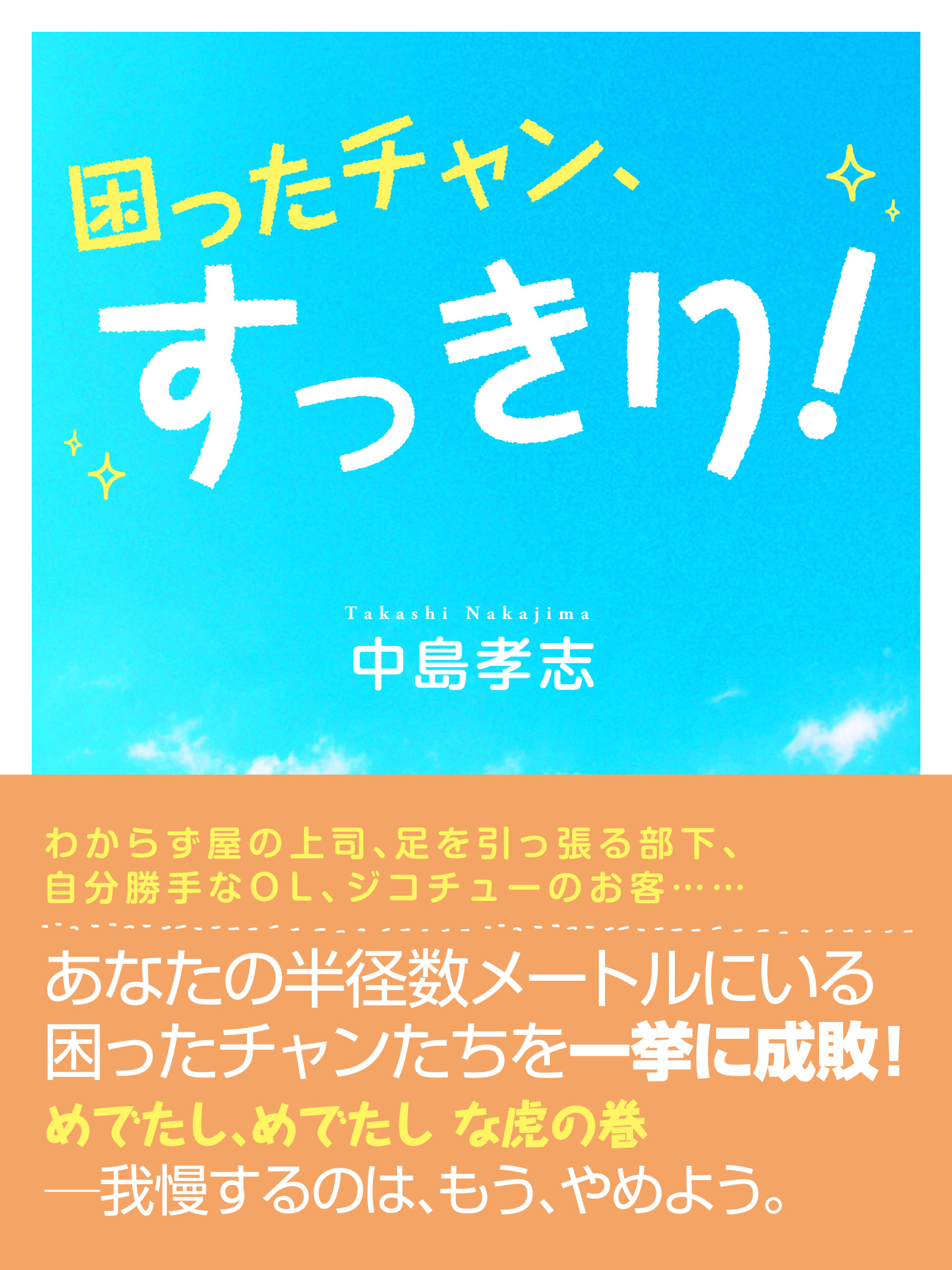 困ったチャン、
すっきり!

Takashi Nakajima
中島孝志

わからず屋の上司、足を引っ張る部下、
自分勝手なOL、ジコチューのお客……

あなたの半径数メートルにいる
困ったチャンたちを一挙に成敗!
めでたし、めでたし な虎の巻
―我慢するのは、もう、やめよう。